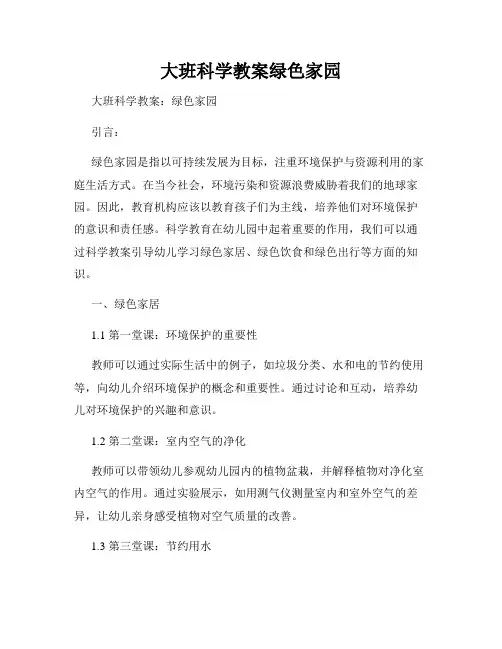 大班科学教案绿色家园

大班科学教案：绿色家园

引言：

绿色家园是指以可持续发展为目标，注重环境保护与资源利用的家庭生活方式。在当今社会，环境污染和资源浪费威胁着我们的地球家园。因此，教育机构应该以教育孩子们为主线，培养他们对环境保护的意识和责任感。科学教育在幼儿园中起着重要的作用，我们可以通过科学教案引导幼儿学习绿色家居、绿色饮食和绿色出行等方面的知识。

一、绿色家居

1.1 第一堂课：环境保护的重要性

教师可以通过实际生活中的例子，如垃圾分类、水和电的节约使用等，向幼儿介绍环境保护的概念和重要性。通过讨论和互动，培养幼儿对环境保护的兴趣和意识。

1.2 第二堂课：室内空气的净化

教师可以带领幼儿参观幼儿园内的植物盆栽，并解释植物对净化室内空气的作用。通过实验展示，如用测气仪测量室内和室外空气的差异，让幼儿亲身感受植物对空气质量的改善。

1.3 第三堂课：节约用水